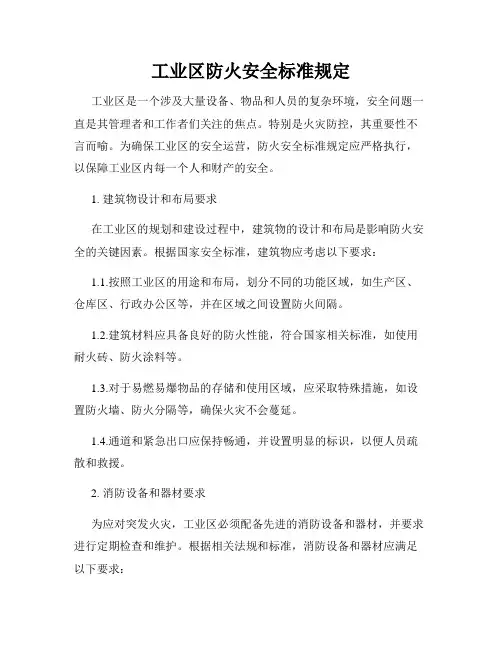 工业区防火安全标准规定

工业区是一个涉及大量设备、物品和人员的复杂环境，安全问题一直是其管理者和工作者们关注的焦点。特别是火灾防控，其重要性不言而喻。为确保工业区的安全运营，防火安全标准规定应严格执行，以保障工业区内每一个人和财产的安全。

1. 建筑物设计和布局要求

在工业区的规划和建设过程中，建筑物的设计和布局是影响防火安全的关键因素。根据国家安全标准，建筑物应考虑以下要求：

1.1.按照工业区的用途和布局，划分不同的功能区域，如生产区、仓库区、行政办公区等，并在区域之间设置防火间隔。

1.2.建筑材料应具备良好的防火性能，符合国家相关标准，如使用耐火砖、防火涂料等。

1.3.对于易燃易爆物品的存储和使用区域，应采取特殊措施，如设置防火墙、防火分隔等，确保火灾不会蔓延。

1.4.通道和紧急出口应保持畅通，并设置明显的标识，以便人员疏散和救援。

2. 消防设备和器材要求

为应对突发火灾，工业区必须配备先进的消防设备和器材，并要求进行定期检查和维护。根据相关法规和标准，消防设备和器材应满足以下要求：